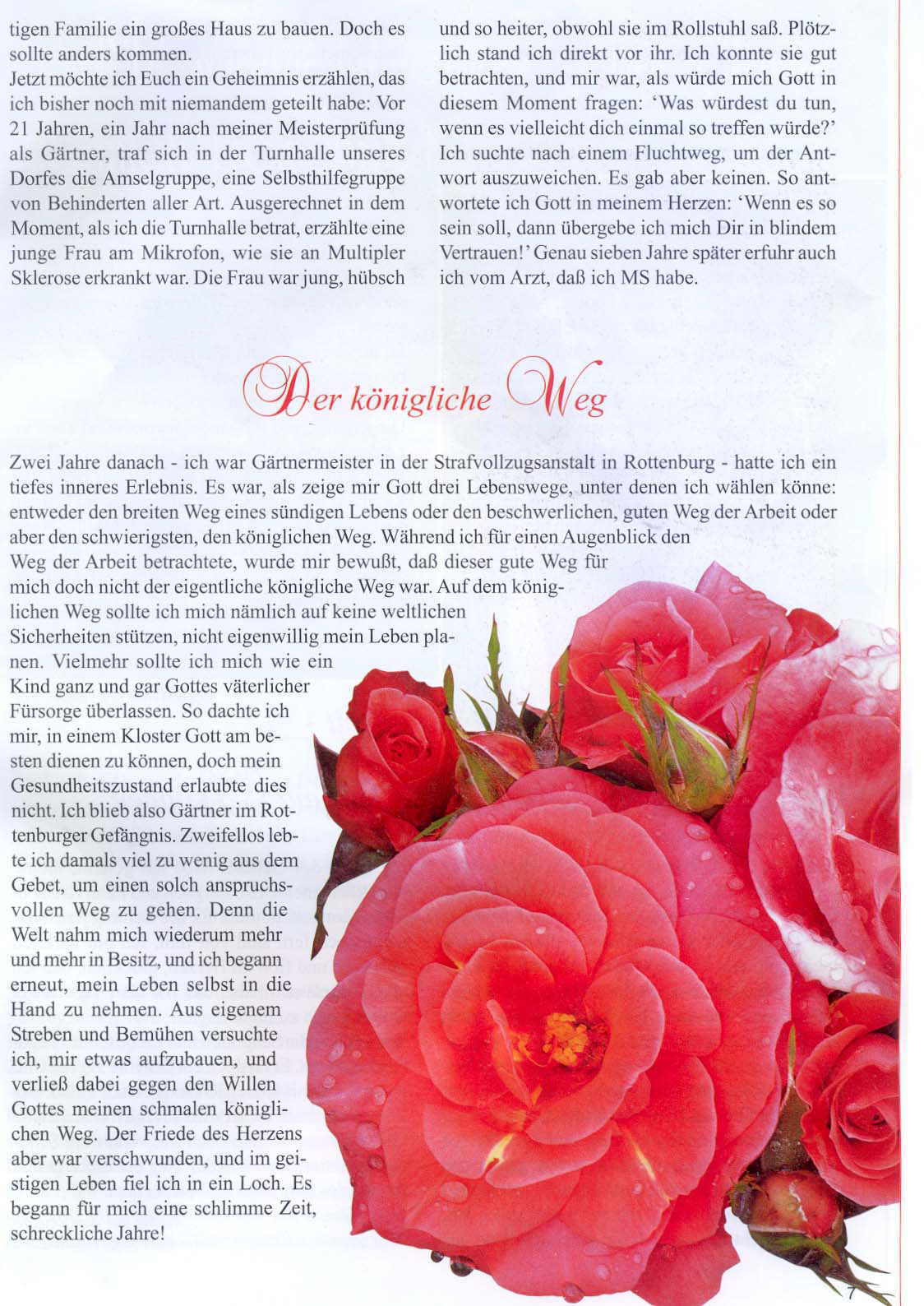 tigen Familie ein großes Haus zu bauen. Doch es sollte anders kommen.
Jetzt möchte ich Euch ein Geheimnis erzählen, das ich bisher noch mit niemandem geteilt habe: Vor 21 Jahren, ein Jahr nach meiner Meisterprüfung als Gärtner, traf sich in der Turnhalle unseres Dorfes die Amselgruppe, eine Selbsthilfegruppe von Behinderten aller Art. Ausgerechnet in dem Moment, als ich die Turnhalle betrat, erzählte eine junge Frau am Mikrofon, wie sie an Multipler Sklerose erkrankt war. Die Frau war jung, hübsch

und so heiter, obwohl sie im Rollstuhl saß. Plötzlich stand ich direkt vor ihr. Ich konnte sie gut betrachten, und mir war, als würde mich Gott in diesem Moment fragen: 'Was würdest du tun, wenn es vielleicht dich einmal so treffen würde?' Ich suchte nach einem Fluchtweg, um der Antwort auszuweichen. Es gab aber keinen. So antwortete ich Gott in meinem Herzen: 'Wenn es so sein soll, dann übergebe ich mich Dir in blindem Vertrauen!' Genau sieben Jahre später erfuhr auch ich vom Arzt, daß ich MS habe.

Der königliche Weg

Zwei Jahre danach - ich war Gärtnermeister in der Strafvollzugsanstalt in Rottenburg - hatte ich ein tiefes inneres Erlebnis. Es war, als zeige mir Gott drei Lebenswege, unter denen ich wählen könne: entweder den breiten Weg eines sündigen Lebens oder den beschwerlichen, guten Weg der Arbeit oder aber den schwierigsten, den königlichen Weg. Während ich für einen Augenblick den Weg der Arbeit betrachtete, wurde mir bewußt, daß dieser gute Weg für mich doch nicht der eigentliche königliche Weg war. Auf dem königlichen Weg sollte ich mich nämlich auf keine weltlichen Sicherheiten stützen, nicht eigenwillig mein Leben planen. Vielmehr sollte ich mich wie ein Kind ganz und gar Gottes väterlicher Fürsorge überlassen. So dachte ich mir, in einem Kloster Gott am besten dienen zu können, doch mein Gesundheitszustand erlaubte dies nicht. Ich blieb also Gärtner im Rottenburger Gefängnis. Zweifellos lebte ich damals viel zu wenig aus dem Gebet, um einen solch anspruchsvollen Weg zu gehen. Denn die Welt nahm mich wiederum mehr und mehr in Besitz, und ich begann erneut, mein Leben selbst in die Hand zu nehmen. Aus eigenem Streben und Bemühen versuchte ich, mir etwas aufzubauen, und verließ dabei gegen den Willen Gottes meinen schmalen königlichen Weg. Der Friede des Herzens aber war verschwunden, und im geistigen Leben fiel ich in ein Loch. Es begann für mich eine schlimme Zeit, schreckliche Jahre!

7